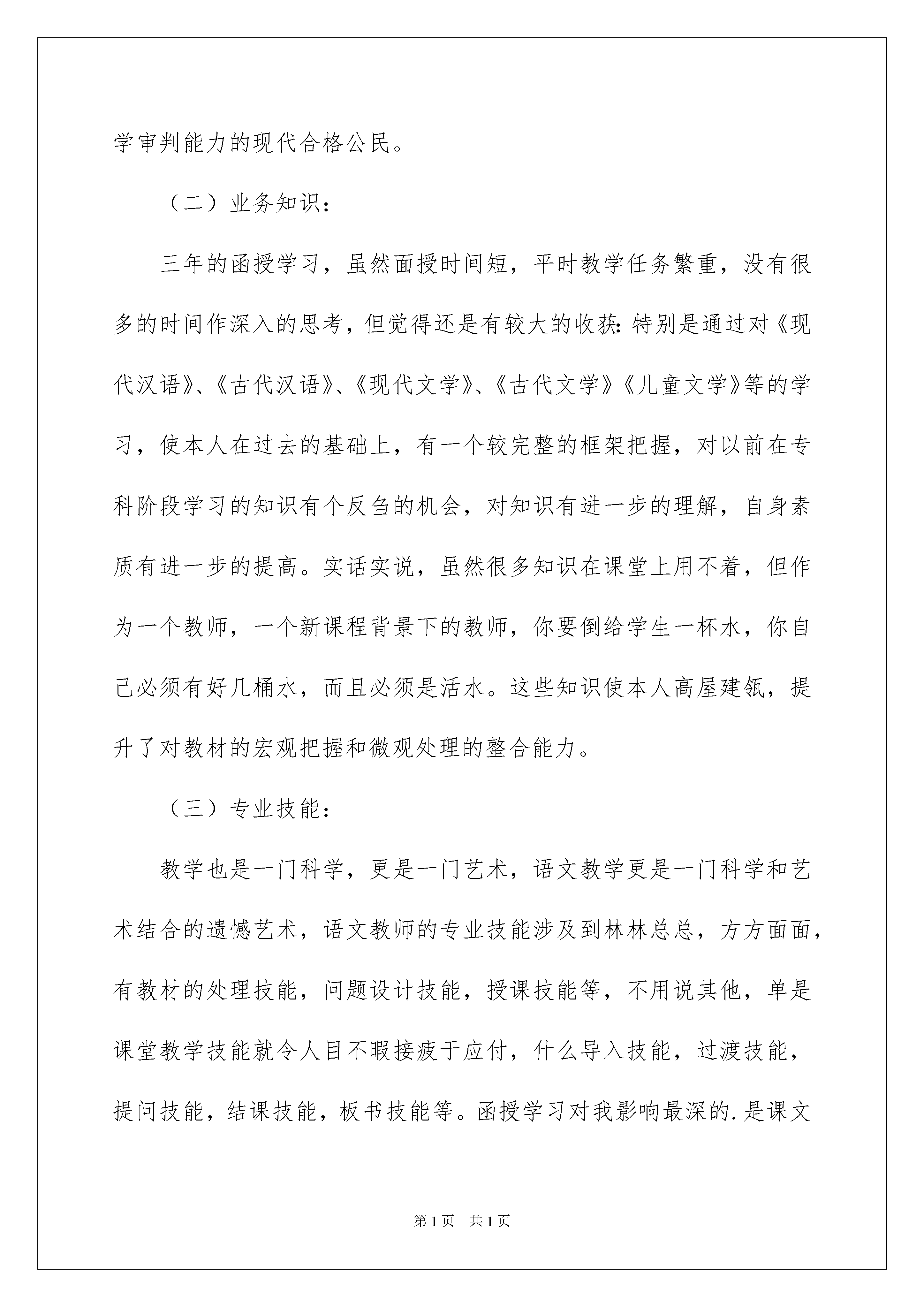 学审判能力的现代合格公民。

（二）业务知识：

三年的函授学习，虽然面授时间短，平时教学任务繁重，没有很多的时间作深入的思考，但觉得还是有较大的收获:特别是通过对《现代汉语》、《古代汉语》、《现代文学》、《古代文学》《儿童文学》等的学习，使本人在过去的基础上，有一个较完整的框架把握，对以前在专科阶段学习的知识有个反刍的机会，对知识有进一步的理解，自身素质有进一步的提高。实话实说，虽然很多知识在课堂上用不着，但作为一个教师，一个新课程背景下的教师，你要倒给学生一杯水，你自己必须有好几桶水，而且必须是活水。这些知识使本人高屋建瓴，提升了对教材的宏观把握和微观处理的整合能力。

（三）专业技能：

教学也是一门科学，更是一门艺术，语文教学更是一门科学和艺术结合的遗憾艺术，语文教师的专业技能涉及到林林总总，方方面面，有教材的处理技能，问题设计技能，授课技能等，不用说其他，单是课堂教学技能就令人目不暇接疲于应付，什么导入技能，过渡技能，提问技能，结课技能，板书技能等。函授学习对我影响最深的.是课文

第1页　共1页